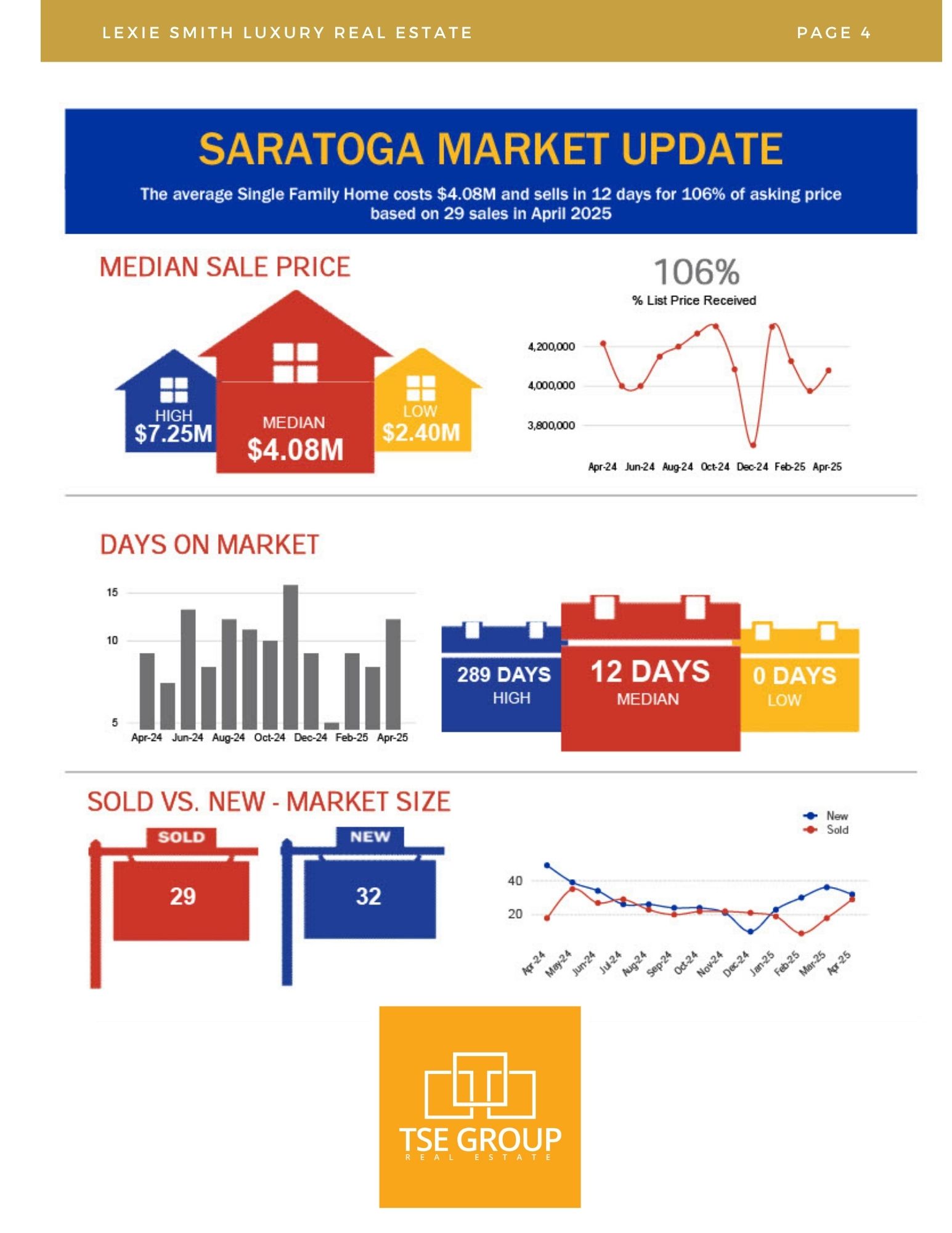 LEXIE SMITH LUXURY REAL ESTATE

PAGE 4

SARATOGA MARKET UPDATE

The average Single Family Home costs $4.08M and sells in 12 days for 106% of asking price based on 29 sales in April 2025

MEDIAN SALE PRICE

HIGH
$7.25M

MEDIAN
$4.08M

LOW
$2.40M

106%
% List Price Received

4,200,000
4,000,000
3,800,000

Apr-24 Jun-24 Aug-24 Oct-24 Dec-24 Feb-25 Apr-25

DAYS ON MARKET

15
10
5

Apr-24 Jun-24 Aug-24 Oct-24 Dec-24 Feb-25 Apr-25

289 DAYS
HIGH

12 DAYS
MEDIAN

0 DAYS
LOW

SOLD VS. NEW - MARKET SIZE

SOLD
29

NEW
32

New
Sold

40
20

Apr-24 May-24 Jun-24 Jul-24 Aug-24 Sep-24 Oct-24 Nov-24 Dec-24 Jan-25 Feb-25 Mar-25 Apr-25

TSE GROUP
REAL ESTATE